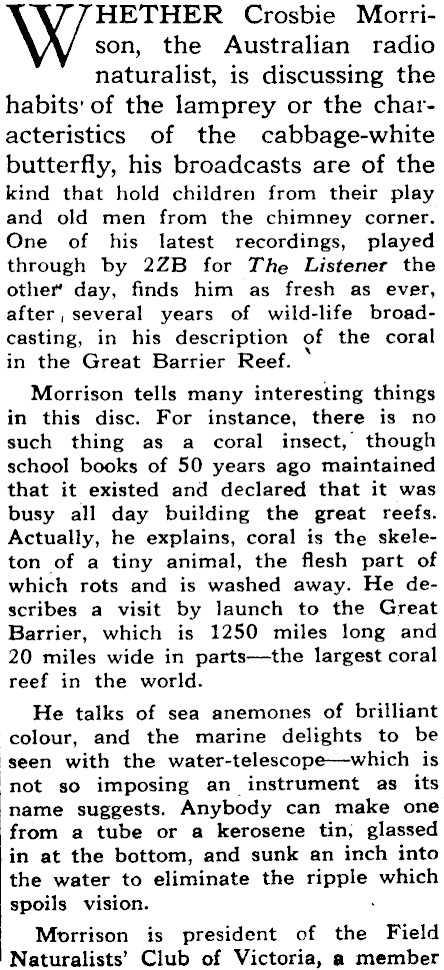 WHETHER Crosbie Morrison, the Australian radio naturalist, is discussing the habits of the lamprey or the characteristics of the cabbage-white butterfly, his broadcasts are of the kind that hold children from their play and old men from the chimney corner. One of his latest recordings, played through by 2ZB for The Listener the other day, finds him as fresh as ever, after several years of wild-life broadcasting, in his description of the coral in the Great Barrier Reef.

Morrison tells many interesting things in this disc. For instance, there is no such thing as a coral insect, though school books of 50 years ago maintained that it existed and declared that it was busy all day building the great reefs. Actually, he explains, coral is the skeleton of a tiny animal, the flesh part of which rots and is washed away. He describes a visit by launch to the Great Barrier, which is 1250 miles long and 20 miles wide in parts—the largest coral reef in the world.

He talks of sea anemones of brilliant colour, and the marine delights to be seen with the water-telescope—which is not so imposing an instrument as its name suggests. Anybody can make one from a tube or a kerosene tin, glassed in at the bottom, and sunk an inch into the water to eliminate the ripple which spoils vision.

Morrison is president of the Field Naturalists' Club of Victoria, a member